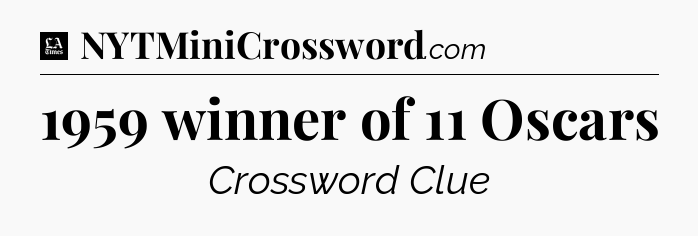 LA Times NYTMiniCrossword.com

1959 winner of 11 Oscars

Crossword Clue